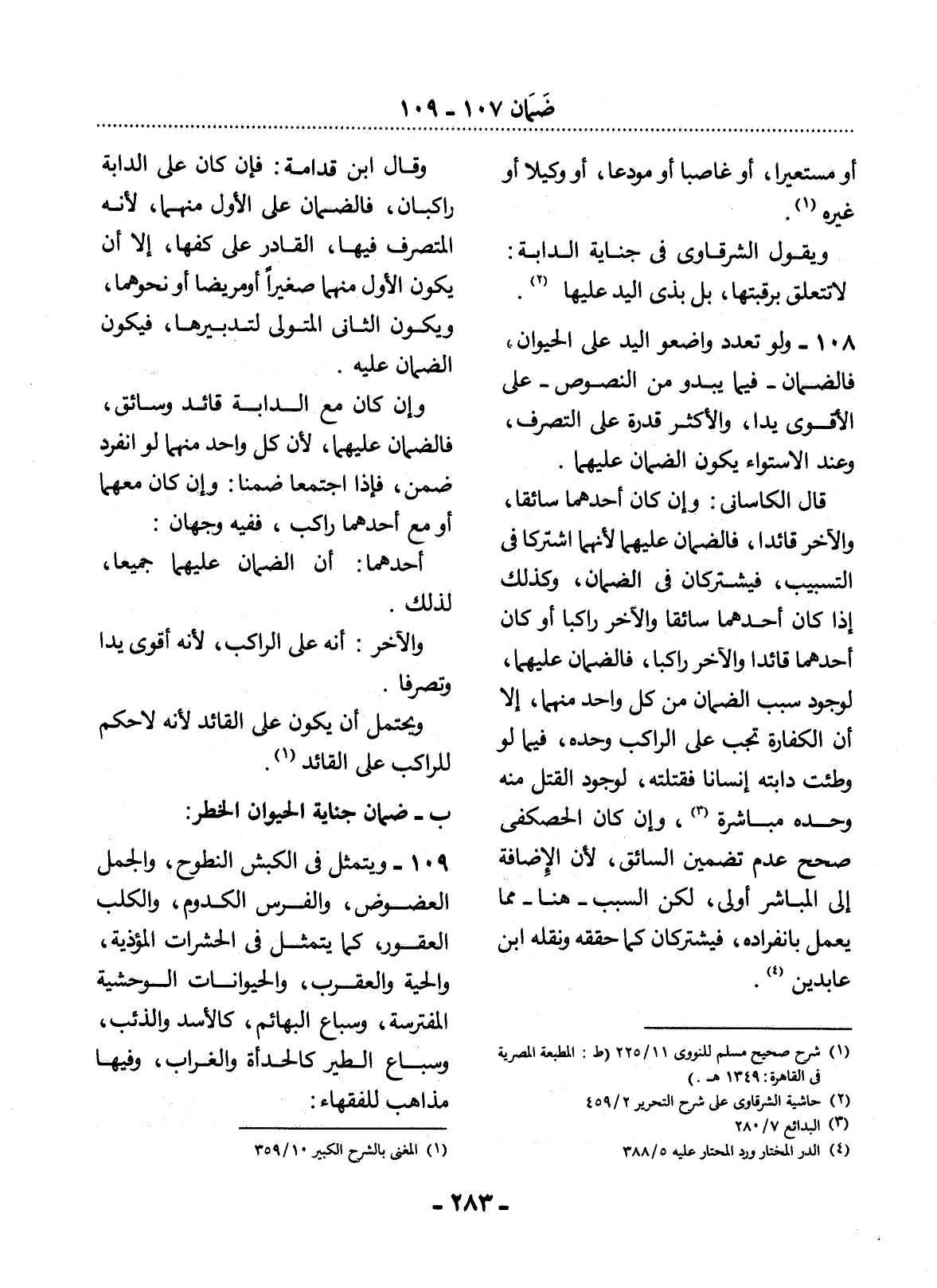 ضمان ١٠٧ - ١٠٩

أو مستعيرا، أو غاصبا أو مودعا، أو وكيلا أو غيره (١).

ويقول الشرقاوى فى جناية الدابة: لاتتعلق برقبتها، بل بذى اليد عليها (٢).

١٠٨ - ولو تعدد واضعو اليد على الحيوان، فالضمان - فيما يبدو من النصوص - على الأقوى يدا، والأكثر قدرة على التصرف، وعند الاستواء يكون الضمان عليهما.

قال الكاسانى: وإن كان أحدهما سائقا، والآخر قائدا، فالضمان عليهما لأنهما اشتركا فى التسبيب، فيشتركان فى الضمان، وكذلك إذا كان أحدهما سائقا والآخر راكبا أو كان أحدهما قائدا والآخر راكبا، فالضمان عليهما، لوجود سبب الضمان من كل واحد منهما، إلا أن الكفارة تجب على الراكب وحده، فيما لو وطئت دابته إنسانا فقتلته، لوجود القتل منه وحده مباشرة (٣)، وإن كان الحصكفى صحح عدم تضمين السائق، لأن الإضافة إلى المباشر أولى، لكن السبب - هنا - مما يعمل بانفراده، فيشتركان كما حققه ونقله ابن عابدين (٤).

(١) شرح صحيح مسلم للنووى ٢٢٥/١١ (ط: المطبعة المصرية فى القاهرة: ١٣٤٩ هـ.)
(٢) حاشية الشرقاوى على شرح التحرير ٤٥٩/٢
(٣) البدائع ٢٨٠/٧
(٤) الدر المختار ورد المحتار عليه ٣٨٨/٥

وقال ابن قدامة: فإن كان على الدابة راكبان، فالضمان على الأول منهما، لأنه المتصرف فيها، القادر على كفها، إلا أن يكون الأول منهما صغيراً أومريضا أو نحوهما، ويكون الثانى المتولى لتدبيرها، فيكون الضمان عليه.

وإن كان مع الدابة قائد وسائق، فالضمان عليهما، لأن كل واحد منهما لو انفرد ضمن، فإذا اجتمعا ضمنا: وإن كان معهما أو مع أحدهما راكب، ففيه وجهان:

أحدهما: أن الضمان عليهما جميعا، لذلك.

والآخر: أنه على الراكب، لأنه أقوى يدا وتصرفا.

ويحتمل أن يكون على القائد لأنه لاحكم للراكب على القائد (١).

ب - ضمان جناية الحيوان الخطر:

١٠٩ - ويتمثل فى الكبش النطوح، والجمل العضوض، والفرس الكدوم، والكلب العقور، كما يتمثل فى الحشرات المؤذية، والحية والعقرب، والحيوانات الوحشية المفترسة، وسباع البهائم، كالأسد والذئب، وسباع الطير كالحدأة والغراب، وفيها مذاهب للفقهاء:

(١) المغنى بالشرح الكبير ٣٥٩/١٠

- ٢٨٣ -